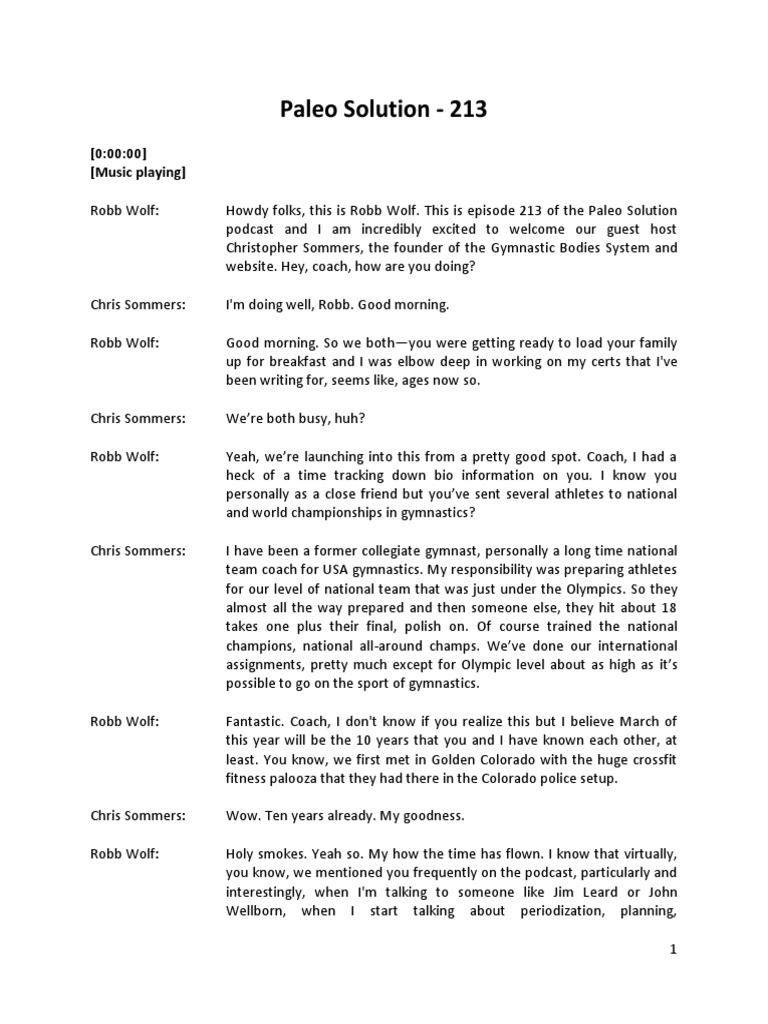 Paleo Solution - 213

[0:00:00]
[Music playing]

Robb Wolf: Howdy folks, this is Robb Wolf. This is episode 213 of the Paleo Solution podcast and I am incredibly excited to welcome our guest host Christopher Sommers, the founder of the Gymnastic Bodies System and website. Hey, coach, how are you doing?

Chris Sommers: I'm doing well, Robb. Good morning.

Robb Wolf: Good morning. So we both—you were getting ready to load your family up for breakfast and I was elbow deep in working on my certs that I've been writing for, seems like, ages now so.

Chris Sommers: We're both busy, huh?

Robb Wolf: Yeah, we're launching into this from a pretty good spot. Coach, I had a heck of a time tracking down bio information on you. I know you personally as a close friend but you've sent several athletes to national and world championships in gymnastics?

Chris Sommers: I have been a former collegiate gymnast, personally a long time national team coach for USA gymnastics. My responsibility was preparing athletes for our level of national team that was just under the Olympics. So they almost all the way prepared and then someone else, they hit about 18 takes one plus their final, polish on. Of course trained the national champions, national all-around champs. We've done our international assignments, pretty much except for Olympic level about as high as it's possible to go on the sport of gymnastics.

Robb Wolf: Fantastic. Coach, I don't know if you realize this but I believe March of this year will be the 10 years that you and I have known each other, at least. You know, we first met in Golden Colorado with the huge crossfit fitness palooza that they had there in the Colorado police setup.

Chris Sommers: Wow. Ten years already. My goodness.

Robb Wolf: Holy smokes. Yeah so. My how the time has flown. I know that virtually, you know, we mentioned you frequently on the podcast, particularly and interestingly, when I'm talking to someone like Jim Leard or John Wellborn, when I start talking about periodization, planning,

1